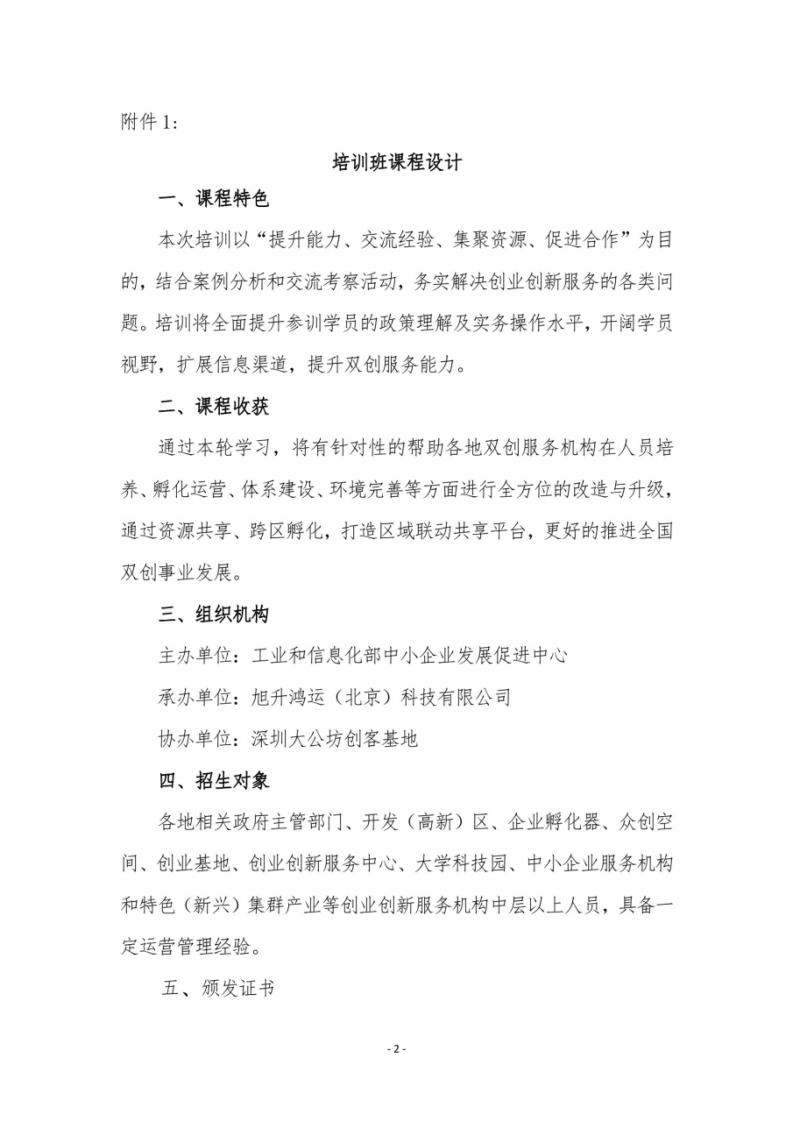 附件 1:

培训班课程设计

一、课程特色

本次培训以“提升能力、交流经验、集聚资源、促进合作”为目的，结合案例分析和交流考察活动，务实解决创业创新服务的各类问题。培训将全面提升参训学员的政策理解及实务操作水平，开阔学员视野，扩展信息渠道，提升双创服务能力。

二、课程收获

通过本轮学习，将有针对性的帮助各地双创服务机构在人员培养、孵化运营、体系建设、环境完善等方面进行全方位的改造与升级，通过资源共享、跨区孵化，打造区域联动共享平台，更好的推进全国双创事业发展。

三、组织机构

主办单位：工业和信息化部中小企业发展促进中心

承办单位：旭升鸿运（北京）科技有限公司

协办单位：深圳大公坊创客基地

四、招生对象

各地相关政府主管部门、开发（高新）区、企业孵化器、众创空间、创业基地、创业创新服务中心、大学科技园、中小企业服务机构和特色（新兴）集群产业等创业创新服务机构中层以上人员，具备一定运营管理经验。

五、颁发证书

- 2 -